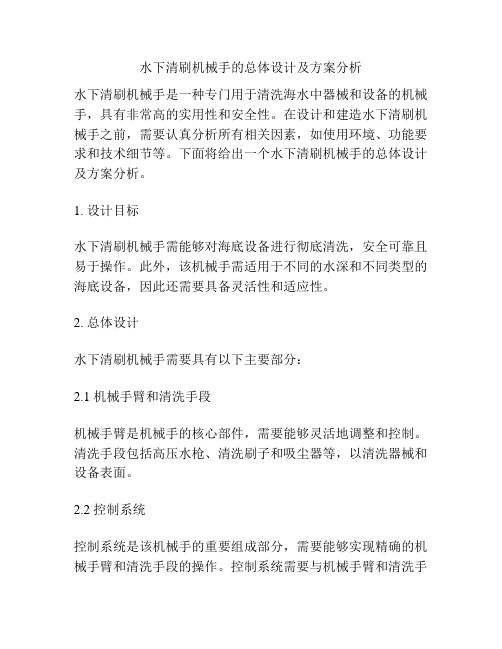 水下清刷机械手的总体设计及方案分析

水下清刷机械手是一种专门用于清洗海水中器械和设备的机械手，具有非常高的实用性和安全性。在设计和建造水下清刷机械手之前，需要认真分析所有相关因素，如使用环境、功能要求和技术细节等。下面将给出一个水下清刷机械手的总体设计及方案分析。

1. 设计目标

水下清刷机械手需能够对海底设备进行彻底清洗，安全可靠且易于操作。此外，该机械手需适用于不同的水深和不同类型的海底设备，因此还需要具备灵活性和适应性。

2. 总体设计

水下清刷机械手需要具有以下主要部分：

2.1 机械手臂和清洗手段

机械手臂是机械手的核心部件，需要能够灵活地调整和控制。清洗手段包括高压水枪、清洗刷子和吸尘器等，以清洗器械和设备表面。

2.2 控制系统

控制系统是该机械手的重要组成部分，需要能够实现精确的机械手臂和清洗手段的操作。控制系统需要与机械手臂和清洗手